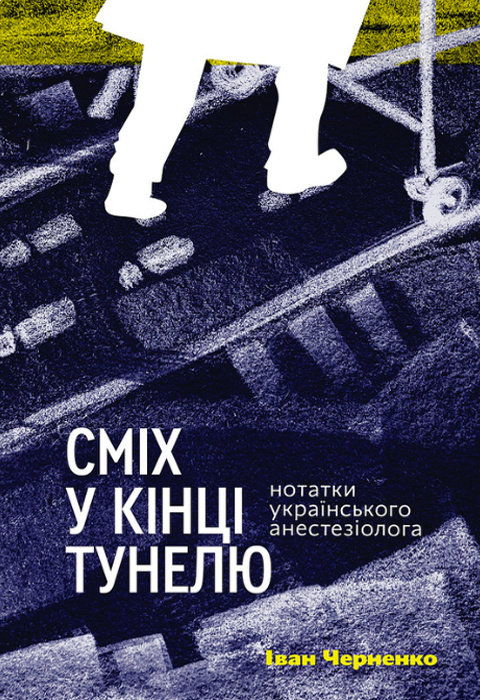 СМІХ
У КІНЦІ
ТУНЕЛЮ

нотатки
українського
анестезіолога

Іван Черненко